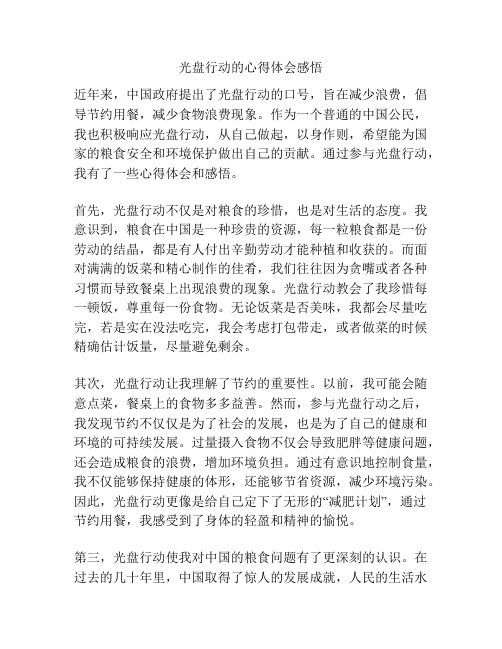 光盘行动的心得体会感悟

近年来，中国政府提出了光盘行动的口号，旨在减少浪费，倡导节约用餐，减少食物浪费现象。作为一个普通的中国公民，我也积极响应光盘行动，从自己做起，以身作则，希望能为国家的粮食安全和环境保护做出自己的贡献。通过参与光盘行动，我有了一些心得体会和感悟。

首先，光盘行动不仅是对粮食的珍惜，也是对生活的态度。我意识到，粮食在中国是一种珍贵的资源，每一粒粮食都是一份劳动的结晶，都是有人付出辛勤劳动才能种植和收获的。而面对满满的饭菜和精心制作的佳肴，我们往往因为贪嘴或者各种习惯而导致餐桌上出现浪费的现象。光盘行动教会了我珍惜每一顿饭，尊重每一份食物。无论饭菜是否美味，我都会尽量吃完，若是实在没法吃完，我会考虑打包带走，或者做菜的时候精确估计饭量，尽量避免剩余。

其次，光盘行动让我理解了节约的重要性。以前，我可能会随意点菜，餐桌上的食物多多益善。然而，参与光盘行动之后，我发现节约不仅仅是为了社会的发展，也是为了自己的健康和环境的可持续发展。过量摄入食物不仅会导致肥胖等健康问题，还会造成粮食的浪费，增加环境负担。通过有意识地控制食量，我不仅能够保持健康的体形，还能够节省资源，减少环境污染。因此，光盘行动更像是给自己定下了无形的“减肥计划”，通过节约用餐，我感受到了身体的轻盈和精神的愉悦。

第三，光盘行动使我对中国的粮食问题有了更深刻的认识。在过去的几十年里，中国取得了惊人的发展成就，人民的生活水